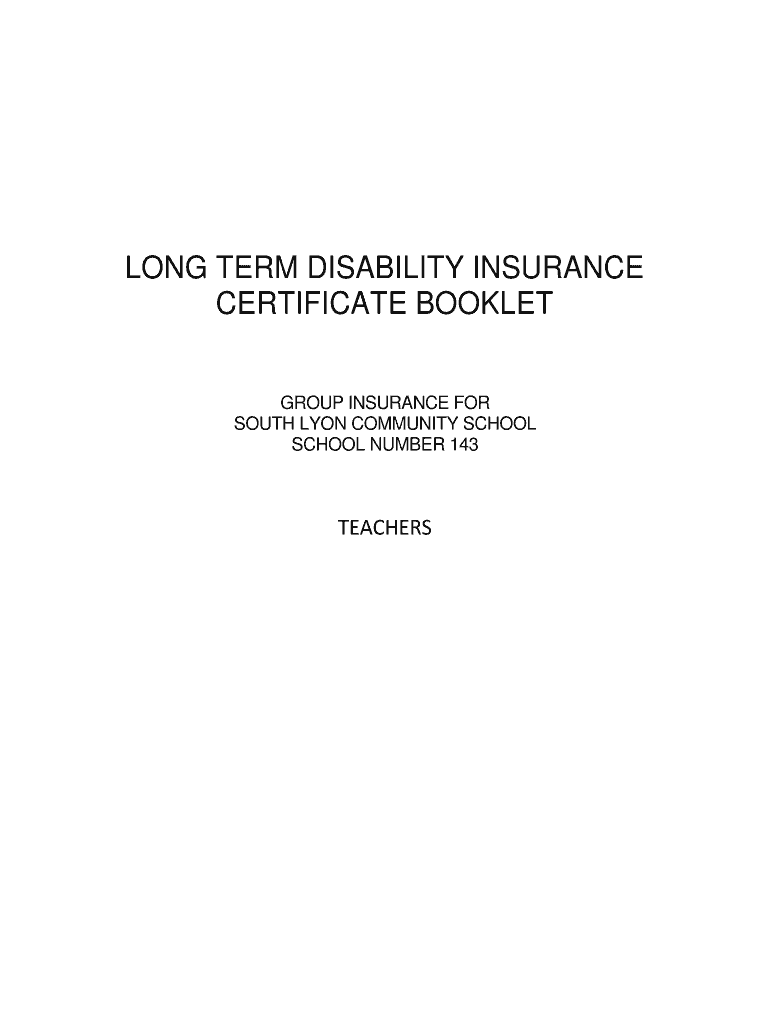 LONG TERM DISABILITY INSURANCE CERTIFICATE BOOKLET

GROUP INSURANCE FOR
SOUTH LYON COMMUNITY SCHOOL
SCHOOL NUMBER 143

TEACHERS